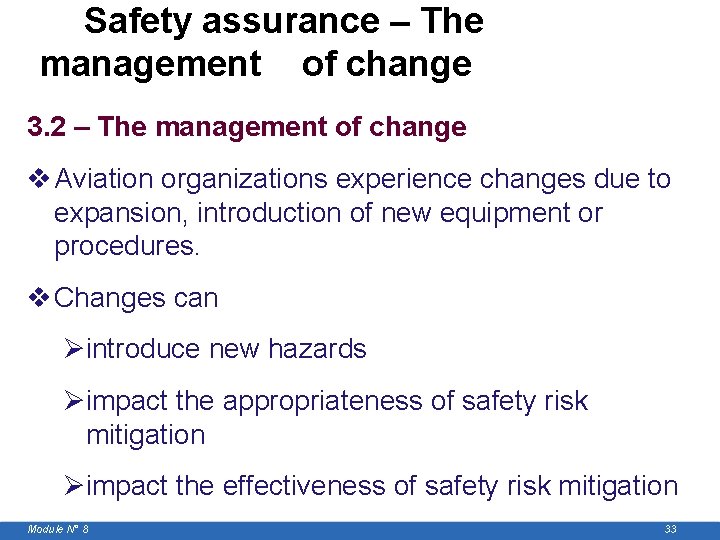 Safety assurance – The management of change

3.2 – The management of change

❖ Aviation organizations experience changes due to expansion, introduction of new equipment or procedures.

❖ Changes can

➢ introduce new hazards

➢ impact the appropriateness of safety risk mitigation

➢ impact the effectiveness of safety risk mitigation

Module N° 8

33